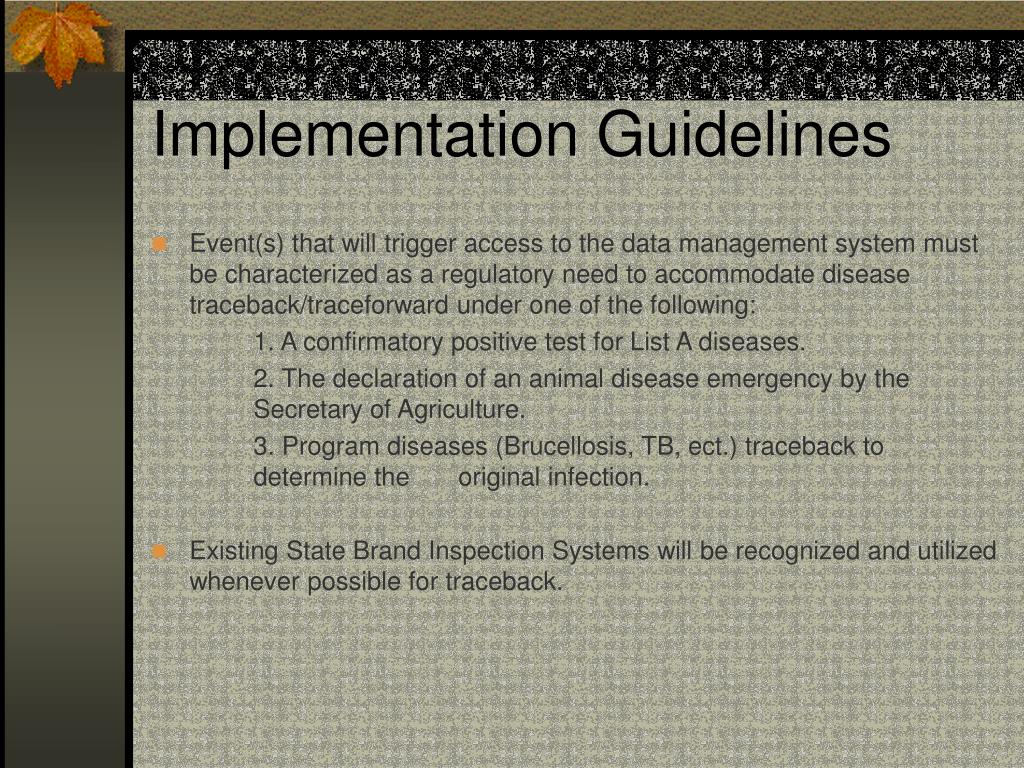 Implementation Guidelines

Event(s) that will trigger access to the data management system must be characterized as a regulatory need to accommodate disease traceback/traceforward under one of the following:

1. A confirmatory positive test for List A diseases.

2. The declaration of an animal disease emergency by the Secretary of Agriculture.

3. Program diseases (Brucellosis, TB, ect.) traceback to determine the original infection.

Existing State Brand Inspection Systems will be recognized and utilized whenever possible for traceback.